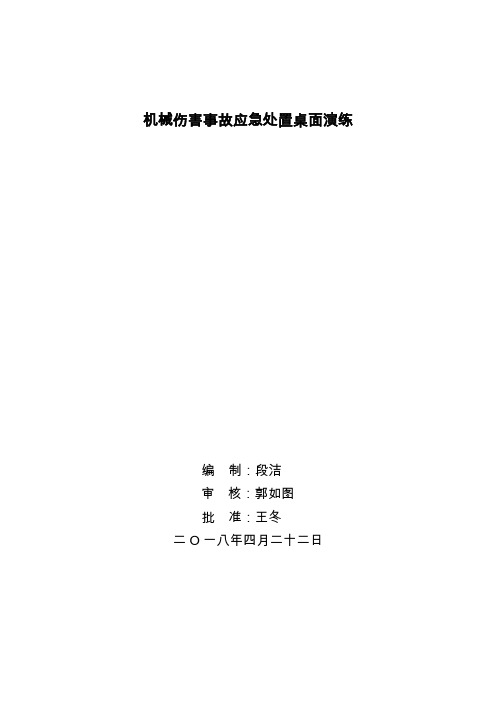 机械伤害事故应急处置桌面演练

编　制：段洁
审　核：郭如图
批　准：王冬
二〇一八年四月二十二日